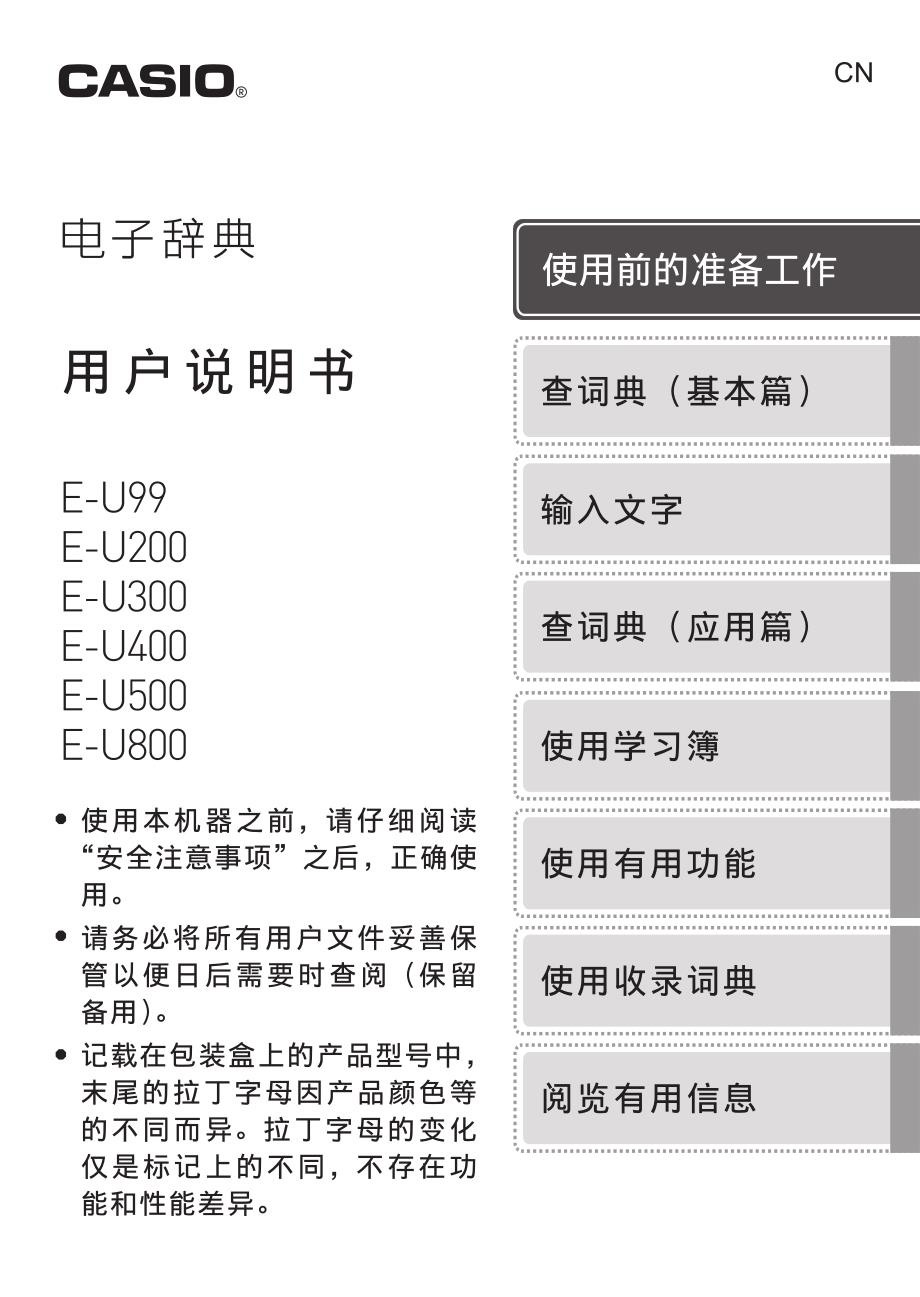 CASIO®

CN

电子辞典

用户说明书

E-U99
E-U200
E-U300
E-U400
E-U500
E-U800

• 使用本机器之前，请仔细阅读“安全注意事项”之后，正确使用。
• 请务必将所有用户文件妥善保管以便日后需要时查阅（保留备用）。
• 记载在包装盒上的产品型号中，末尾的拉丁字母因产品颜色等的不同而异。拉丁字母的变化仅是标记上的不同，不存在功能和性能差异。

使用前的准备工作

查词典（基本篇）

输入文字

查词典（应用篇）

使用学习簿

使用有用功能

使用收录词典

阅览有用信息